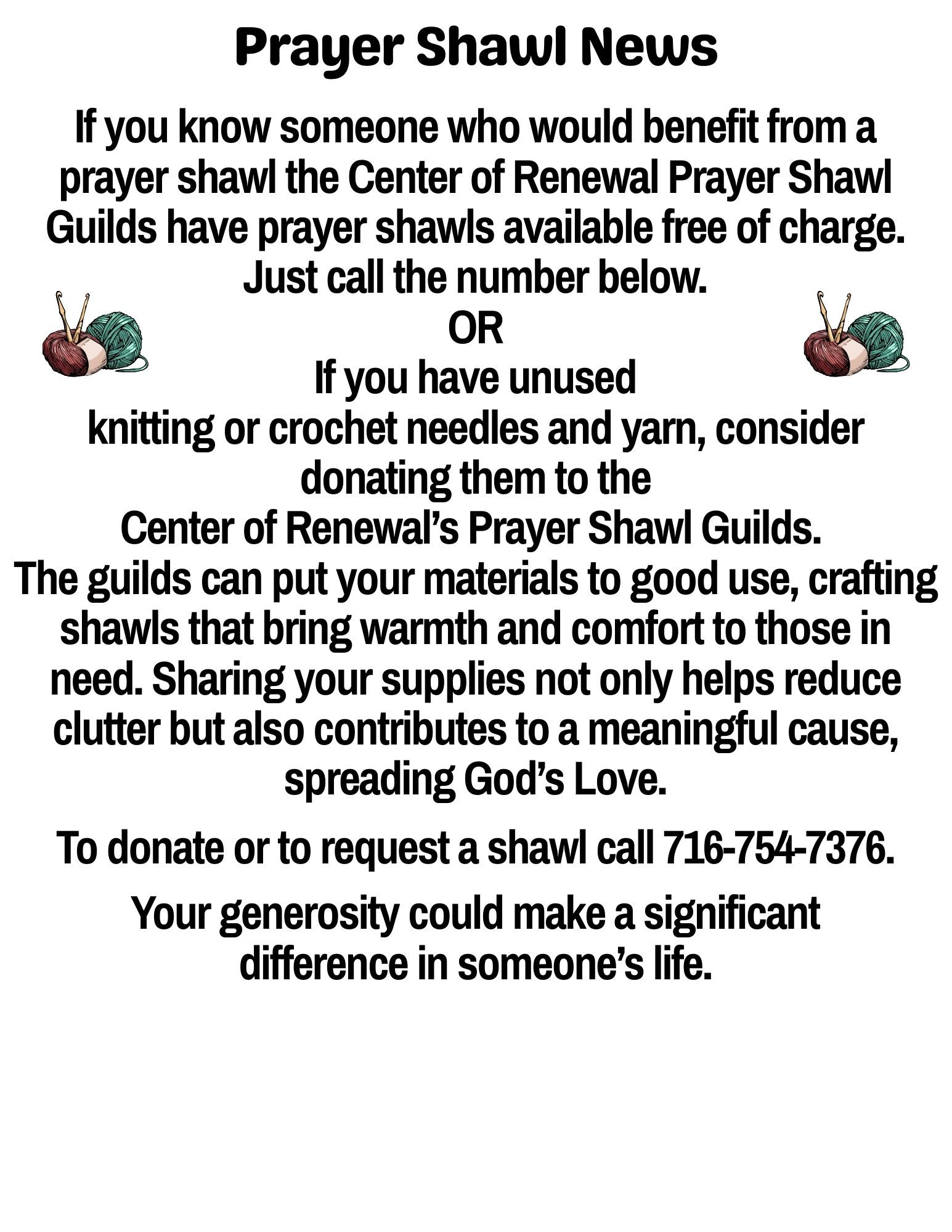 Prayer Shawl News

If you know someone who would benefit from a prayer shawl the Center of Renewal Prayer Shawl Guilds have prayer shawls available free of charge. Just call the number below.

OR

If you have unused knitting or crochet needles and yarn, consider donating them to the Center of Renewal's Prayer Shawl Guilds. The guilds can put your materials to good use, crafting shawls that bring warmth and comfort to those in need. Sharing your supplies not only helps reduce clutter but also contributes to a meaningful cause, spreading God's Love.

To donate or to request a shawl call 716-754-7376.

Your generosity could make a significant difference in someone's life.